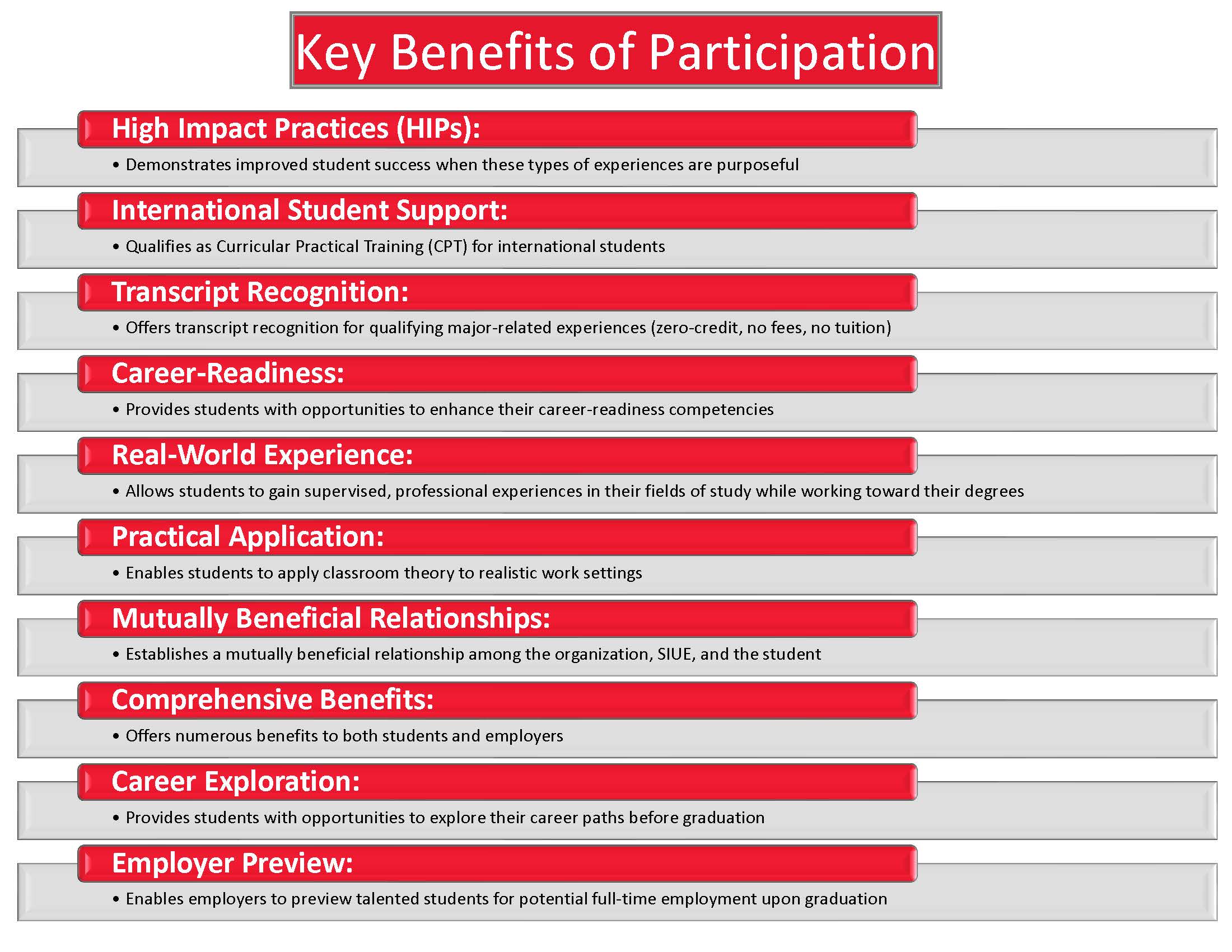 Key Benefits of Participation

High Impact Practices (HIPs):
• Demonstrates improved student success when these types of experiences are purposeful

International Student Support:
• Qualifies as Curricular Practical Training (CPT) for international students

Transcript Recognition:
• Offers transcript recognition for qualifying major-related experiences (zero-credit, no fees, no tuition)

Career-Readiness:
• Provides students with opportunities to enhance their career-readiness competencies

Real-World Experience:
• Allows students to gain supervised, professional experiences in their fields of study while working toward their degrees

Practical Application:
• Enables students to apply classroom theory to realistic work settings

Mutually Beneficial Relationships:
• Establishes a mutually beneficial relationship among the organization, SIUE, and the student

Comprehensive Benefits:
• Offers numerous benefits to both students and employers

Career Exploration:
• Provides students with opportunities to explore their career paths before graduation

Employer Preview:
• Enables employers to preview talented students for potential full-time employment upon graduation